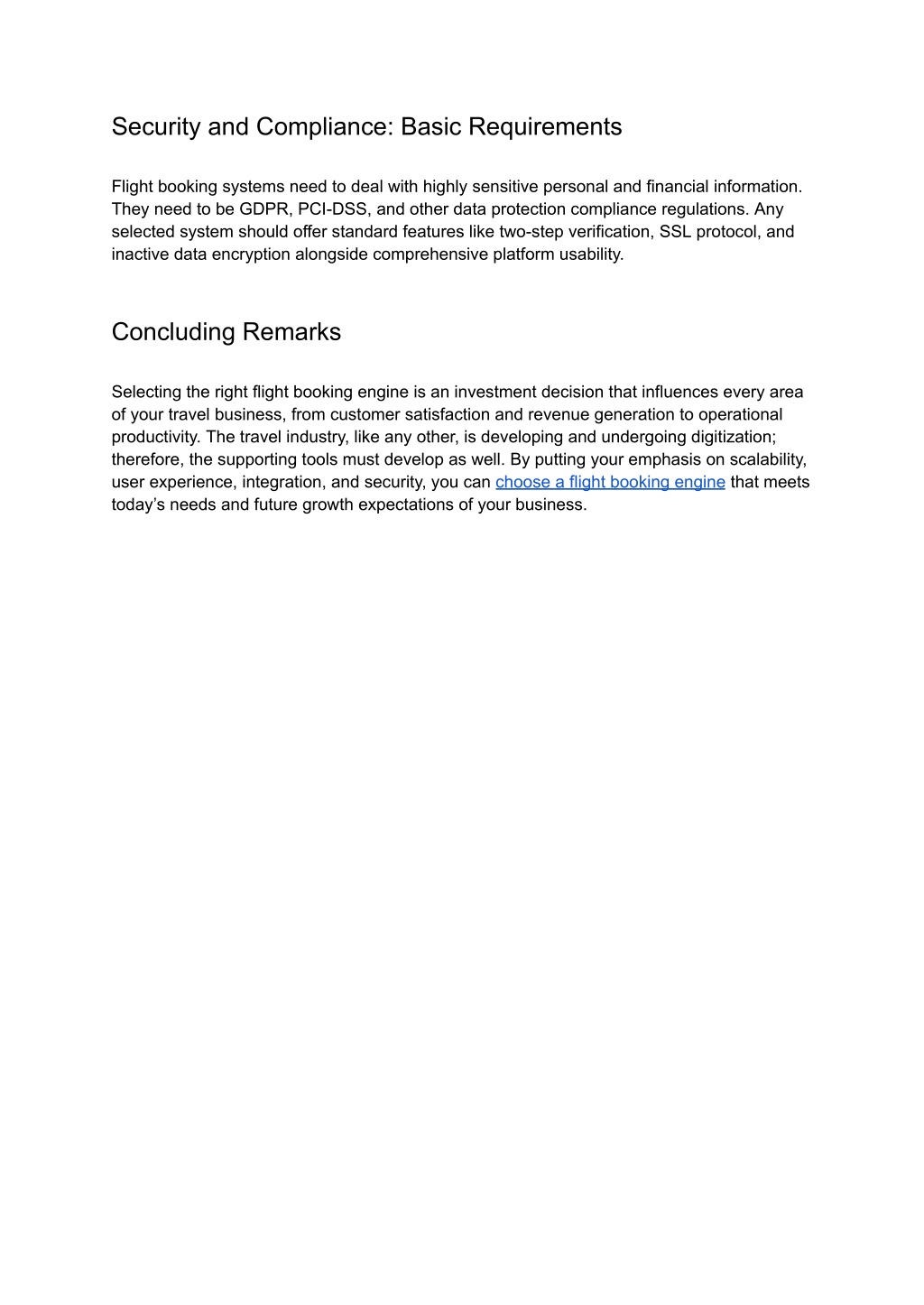 Security and Compliance: Basic Requirements

Flight booking systems need to deal with highly sensitive personal and financial information. They need to be GDPR, PCI-DSS, and other data protection compliance regulations. Any selected system should offer standard features like two-step verification, SSL protocol, and inactive data encryption alongside comprehensive platform usability.

Concluding Remarks

Selecting the right flight booking engine is an investment decision that influences every area of your travel business, from customer satisfaction and revenue generation to operational productivity. The travel industry, like any other, is developing and undergoing digitization; therefore, the supporting tools must develop as well. By putting your emphasis on scalability, user experience, integration, and security, you can choose a flight booking engine that meets today's needs and future growth expectations of your business.